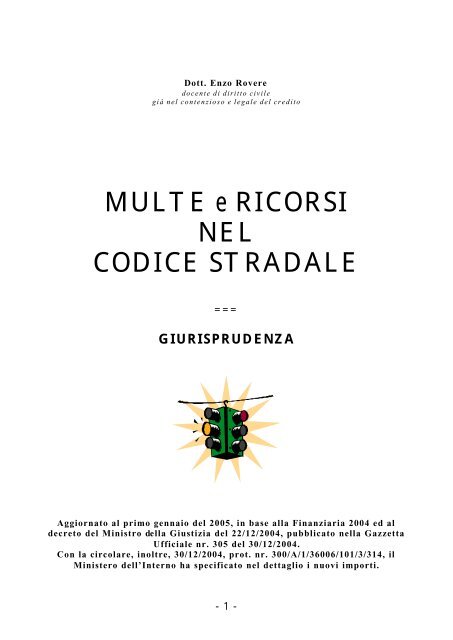 Dott. Enzo Rovere
docente di diritto civile
già nel contenzioso e legale del credito

MULTE e RICORSI
NEL
CODICE STRADALE

===

GIURISPRUDENZA

Aggiornato al primo gennaio del 2005, in base alla Finanziaria 2004 ed al decreto del Ministro della Giustizia del 22/12/2004, pubblicato nella Gazzetta Ufficiale nr. 305 del 30/12/2004.
Con la circolare, inoltre, 30/12/2004, prot. nr. 300/A/1/36006/101/3/314, il Ministero dell'Interno ha specificato nel dettaglio i nuovi importi.

- 1 -